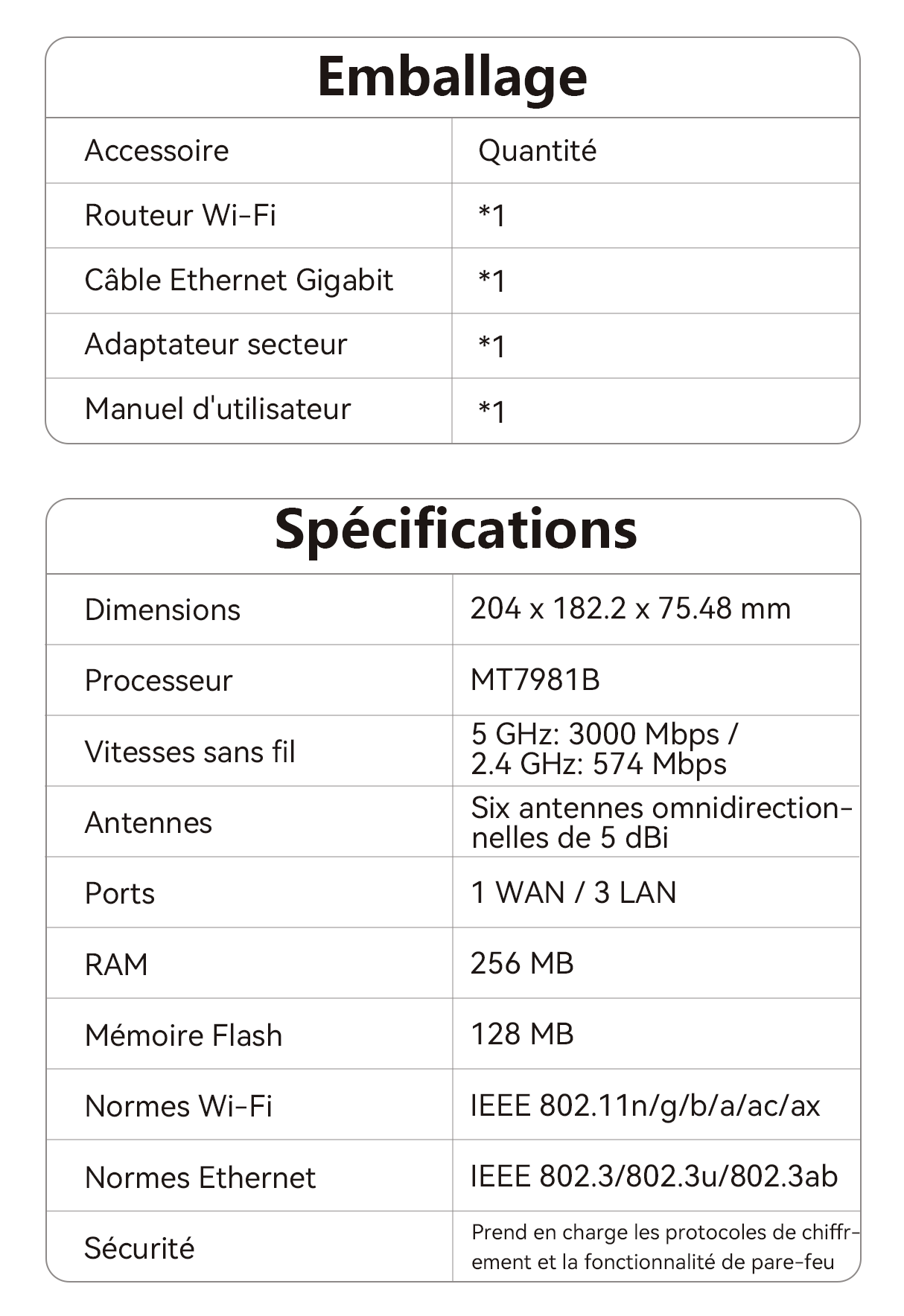 Emballage

| Accessoire | Quantité |
|---|---|
| Routeur Wi-Fi | *1 |
| Câble Ethernet Gigabit | *1 |
| Adaptateur secteur | *1 |
| Manuel d'utilisateur | *1 |

Spécifications

| | |
|---|---|
| Dimensions | 204 x 182.2 x 75.48 mm |
| Processeur | MT7981B |
| Vitesses sans fil | 5 GHz: 3000 Mbps / 2.4 GHz: 574 Mbps |
| Antennes | Six antennes omnidirectionnelles de 5 dBi |
| Ports | 1 WAN / 3 LAN |
| RAM | 256 MB |
| Mémoire Flash | 128 MB |
| Normes Wi-Fi | IEEE 802.11n/g/b/a/ac/ax |
| Normes Ethernet | IEEE 802.3/802.3u/802.3ab |
| Sécurité | Prend en charge les protocoles de chiffrement et la fonctionnalité de pare-feu |